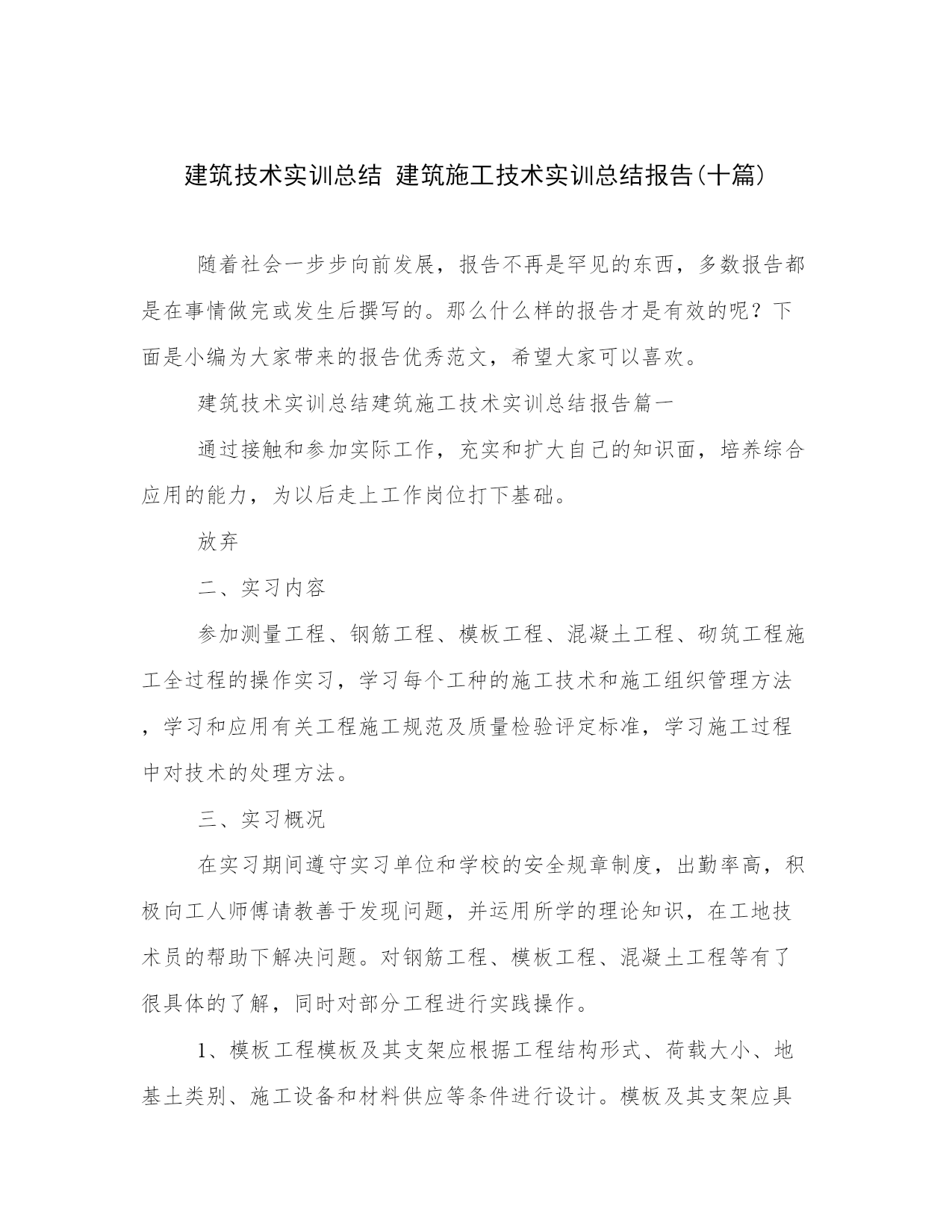 建筑技术实训总结 建筑施工技术实训总结报告(十篇)

随着社会一步步向前发展，报告不再是罕见的东西，多数报告都是在事情做完或发生后撰写的。那么什么样的报告才是有效的呢？下面是小编为大家带来的报告优秀范文，希望大家可以喜欢。

建筑技术实训总结建筑施工技术实训总结报告篇一

通过接触和参加实际工作，充实和扩大自己的知识面，培养综合应用的能力，为以后走上工作岗位打下基础。

放弃

二、实习内容

参加测量工程、钢筋工程、模板工程、混凝土工程、砌筑工程施工全过程的操作实习，学习每个工种的施工技术和施工组织管理方法，学习和应用有关工程施工规范及质量检验评定标准，学习施工过程中对技术的处理方法。

三、实习概况

在实习期间遵守实习单位和学校的安全规章制度，出勤率高，积极向工人师傅请教善于发现问题，并运用所学的理论知识，在工地技术员的帮助下解决问题。对钢筋工程、模板工程、混凝土工程等有了很具体的了解，同时对部分工程进行实践操作。

1、模板工程模板及其支架应根据工程结构形式、荷载大小、地基土类别、施工设备和材料供应等条件进行设计。模板及其支架应具